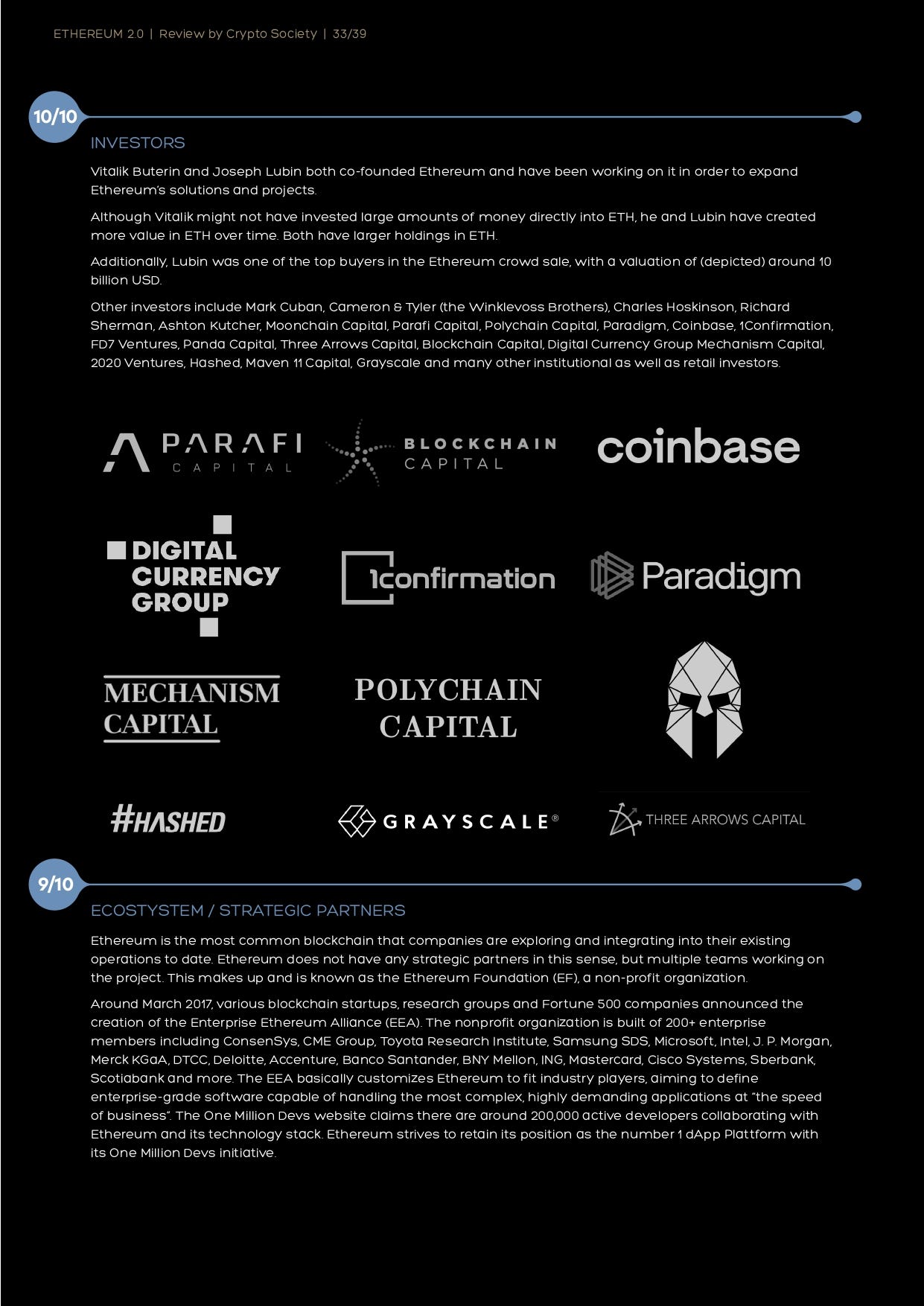 ETHEREUM 2.0 | Review by Crypto Society | 33/39

10/10

INVESTORS

Vitalik Buterin and Joseph Lubin both co-founded Ethereum and have been working on it in order to expand Ethereum's solutions and projects.

Although Vitalik might not have invested large amounts of money directly into ETH, he and Lubin have created more value in ETH over time. Both have larger holdings in ETH.

Additionally, Lubin was one of the top buyers in the Ethereum crowd sale, with a valuation of (depicted) around 10 billion USD.

Other investors include Mark Cuban, Cameron & Tyler (the Winklevoss Brothers), Charles Hoskinson, Richard Sherman, Ashton Kutcher, Moonchain Capital, Parafi Capital, Polychain Capital, Paradigm, Coinbase, 1Confirmation, FD7 Ventures, Panda Capital, Three Arrows Capital, Blockchain Capital, Digital Currency Group Mechanism Capital, 2020 Ventures, Hashed, Maven 11 Capital, Grayscale and many other institutional as well as retail investors.

PARAFI CAPITAL

BLOCKCHAIN CAPITAL

coinbase

DIGITAL CURRENCY GROUP

1confirmation

Paradigm

MECHANISM CAPITAL

POLYCHAIN CAPITAL

#HASHED

GRAYSCALE®

THREE ARROWS CAPITAL

9/10

ECOSTYSTEM / STRATEGIC PARTNERS

Ethereum is the most common blockchain that companies are exploring and integrating into their existing operations to date. Ethereum does not have any strategic partners in this sense, but multiple teams working on the project. This makes up and is known as the Ethereum Foundation (EF), a non-profit organization.

Around March 2017, various blockchain startups, research groups and Fortune 500 companies announced the creation of the Enterprise Ethereum Alliance (EEA). The nonprofit organization is built of 200+ enterprise members including ConsenSys, CME Group, Toyota Research Institute, Samsung SDS, Microsoft, Intel, J. P. Morgan, Merck KGaA, DTCC, Deloitte, Accenture, Banco Santander, BNY Mellon, ING, Mastercard, Cisco Systems, Sberbank, Scotiabank and more. The EEA basically customizes Ethereum to fit industry players, aiming to define enterprise-grade software capable of handling the most complex, highly demanding applications at "the speed of business". The One Million Devs website claims there are around 200,000 active developers collaborating with Ethereum and its technology stack. Ethereum strives to retain its position as the number 1 dApp Plattform with its One Million Devs initiative.